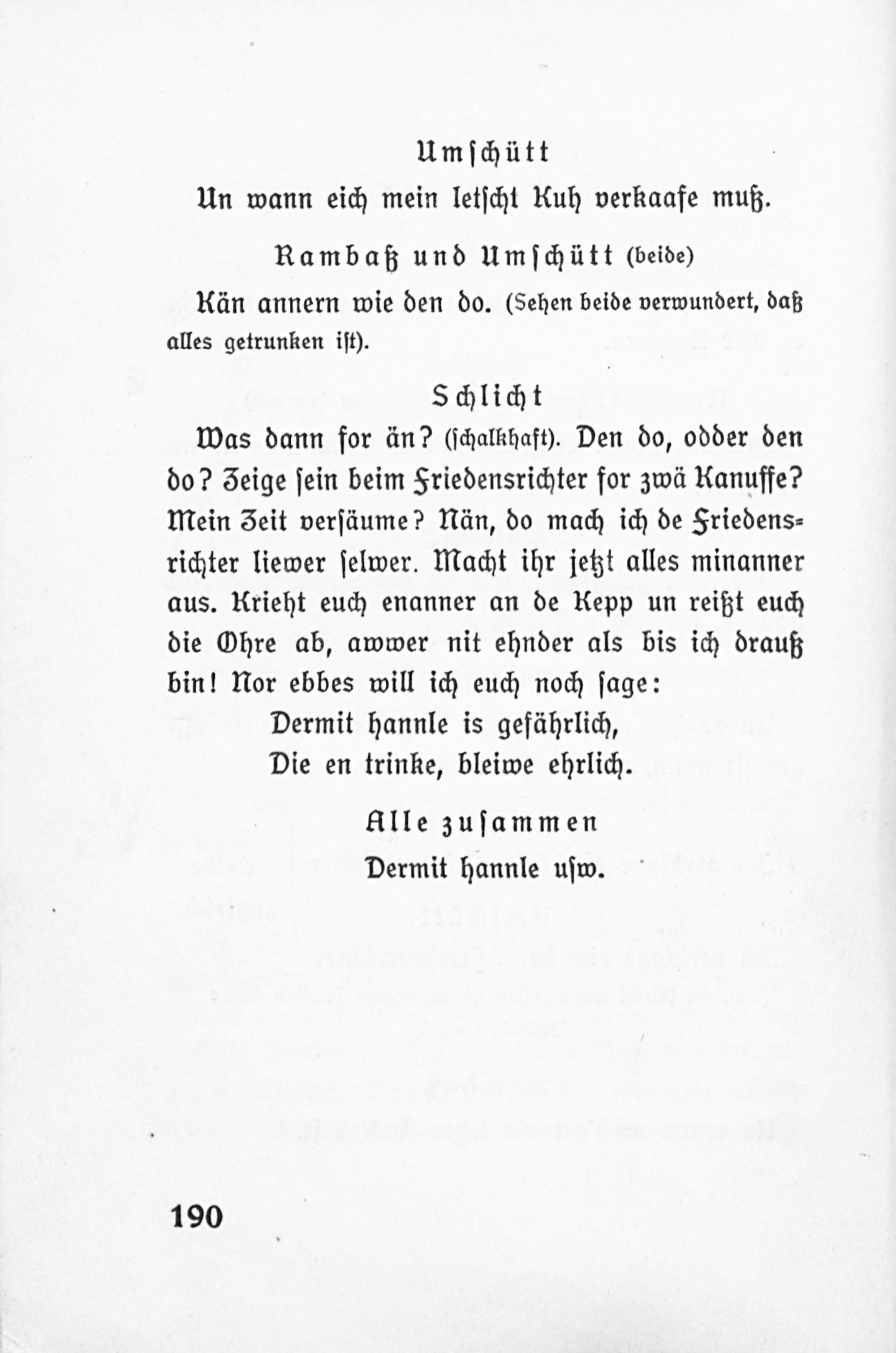 Umschütt

Un wann eich mein letscht Kuh verkaafe muß.

Rambaß und Umschütt (beide)

Kän annern wie den do. (Sehen beide verwundert, daß alles getrunken ist).

Schlicht

Was dann for än? (schalkhaft). Den do, odder den do? Zeige sein beim Friedensrichter for zwä Kanuffe? Mein Zeit versäume? Nän, do mach ich de Friedensrichter liewer selwer. Macht ihr jetzt alles minanner aus. Krieht euch enanner an de Kepp un reißt euch die Ohre ab, awwer nit ehnder als bis ich drauß bin! Nor ebbes will ich euch noch sage:

Dermit hannle is gefährlich,
Die en trinke, bleiwe ehrlich.

Alle zusammen

Dermit hannle usw.

190